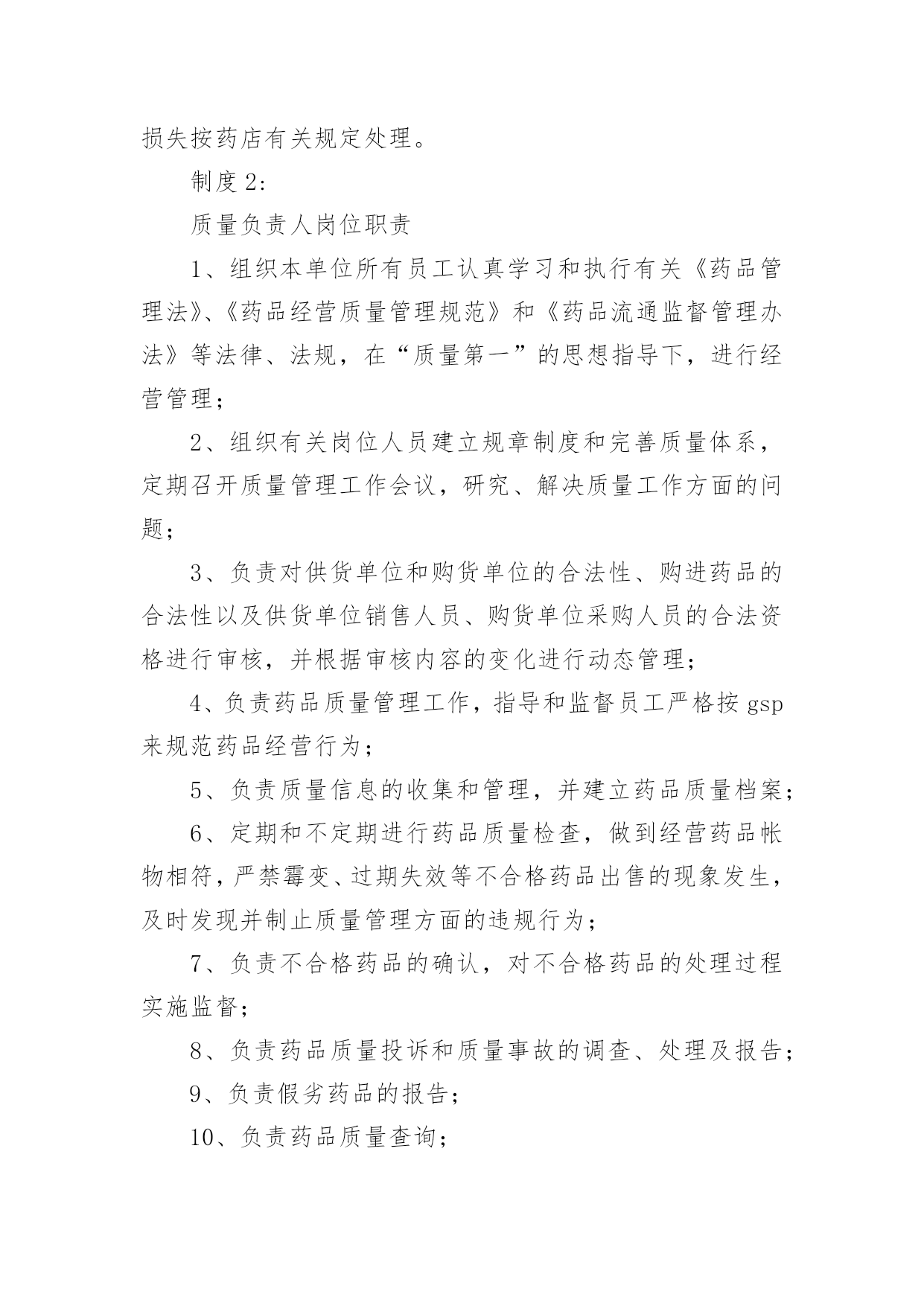 损失按药店有关规定处理。

制度2:

质量负责人岗位职责

1、组织本单位所有员工认真学习和执行有关《药品管理法》、《药品经营质量管理规范》和《药品流通监督管理办法》等法律、法规，在“质量第一”的思想指导下，进行经营管理；

2、组织有关岗位人员建立规章制度和完善质量体系，定期召开质量管理工作会议，研究、解决质量工作方面的问题；

3、负责对供货单位和购货单位的合法性、购进药品的合法性以及供货单位销售人员、购货单位采购人员的合法资格进行审核，并根据审核内容的变化进行动态管理；

4、负责药品质量管理工作，指导和监督员工严格按gsp来规范药品经营行为；

5、负责质量信息的收集和管理，并建立药品质量档案；

6、定期和不定期进行药品质量检查，做到经营药品帐物相符，严禁霉变、过期失效等不合格药品出售的现象发生，及时发现并制止质量管理方面的违规行为；

7、负责不合格药品的确认，对不合格药品的处理过程实施监督；

8、负责药品质量投诉和质量事故的调查、处理及报告；

9、负责假劣药品的报告；

10、负责药品质量查询；